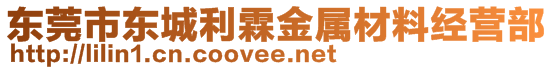 东莞市东城利霖金属材料经营部
http://lilin1.cn.coovee.net